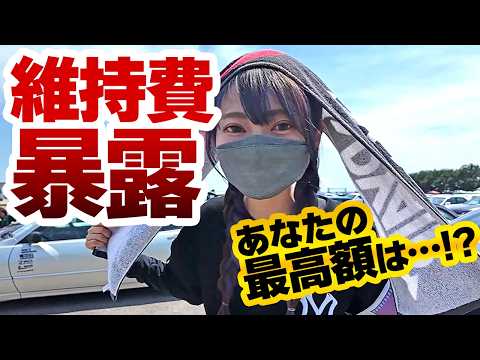 維持費
暴露

あなたの
最高額は…!?